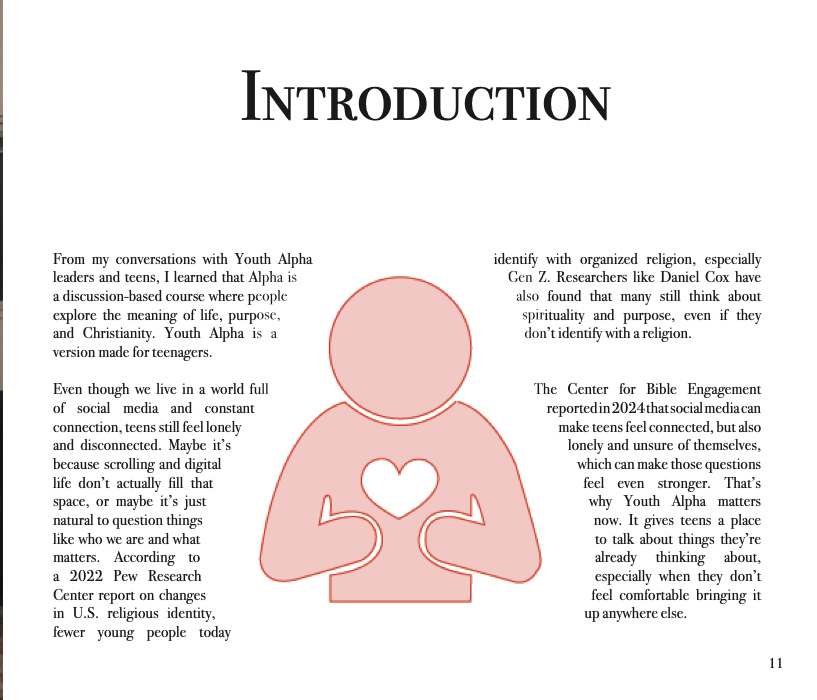 INTRODUCTION

From my conversations with Youth Alpha leaders and teens, I learned that Alpha is a discussion-based course where people explore the meaning of life, purpose, and Christianity. Youth Alpha is a version made for teenagers.

Even though we live in a world full of social media and constant connection, teens still feel lonely and disconnected. Maybe it's because scrolling and digital life don't actually fill that space, or maybe it's just natural to question things like who we are and what matters. According to a 2022 Pew Research Center report on changes in U.S. religious identity, fewer young people today identify with organized religion, especially Gen Z. Researchers like Daniel Cox have also found that many still think about spirituality and purpose, even if they don't identify with a religion.

The Center for Bible Engagement reported in 2024 that social media can make teens feel connected, but also lonely and unsure of themselves, which can make those questions feel even stronger. That's why Youth Alpha matters now. It gives teens a place to talk about things they're already thinking about, especially when they don't feel comfortable bringing it up anywhere else.

11